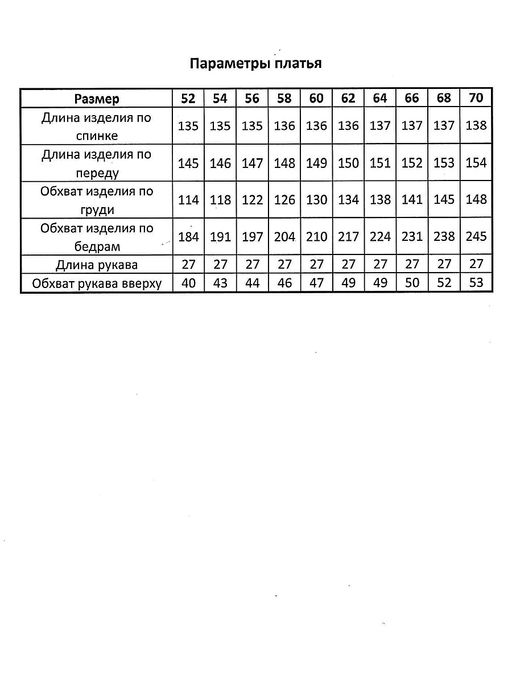 Параметры платья

| Размер | 52 | 54 | 56 | 58 | 60 | 62 | 64 | 66 | 68 | 70 |
|---|---|---|---|---|---|---|---|---|---|---|
| Длина изделия по спинке | 135 | 135 | 135 | 136 | 136 | 136 | 137 | 137 | 137 | 138 |
| Длина изделия по переду | 145 | 146 | 147 | 148 | 149 | 150 | 151 | 152 | 153 | 154 |
| Обхват изделия по груди | 114 | 118 | 122 | 126 | 130 | 134 | 138 | 141 | 145 | 148 |
| Обхват изделия по бедрам | 184 | 191 | 197 | 204 | 210 | 217 | 224 | 231 | 238 | 245 |
| Длина рукава | 27 | 27 | 27 | 27 | 27 | 27 | 27 | 27 | 27 | 27 |
| Обхват рукава вверху | 40 | 43 | 44 | 46 | 47 | 49 | 49 | 50 | 52 | 53 |